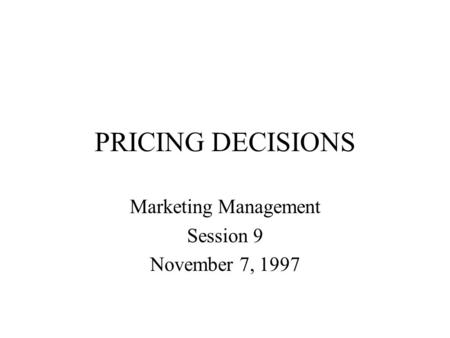 PRICING DECISIONS

Marketing Management
Session 9
November 7, 1997